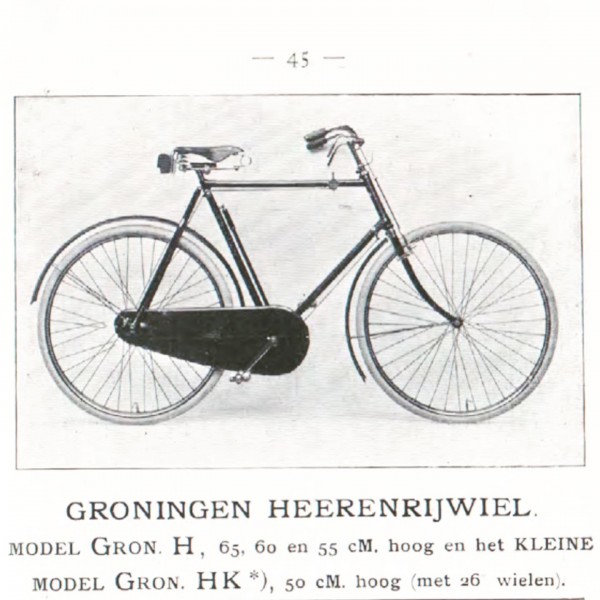 — 45 —

GRONINGEN HEERENRIJWIEL.

MODEL GRON. H, 65, 60 en 55 cM. hoog en het KLEINE MODEL GRON. HK *), 50 cM. hoog (met 26 wielen).